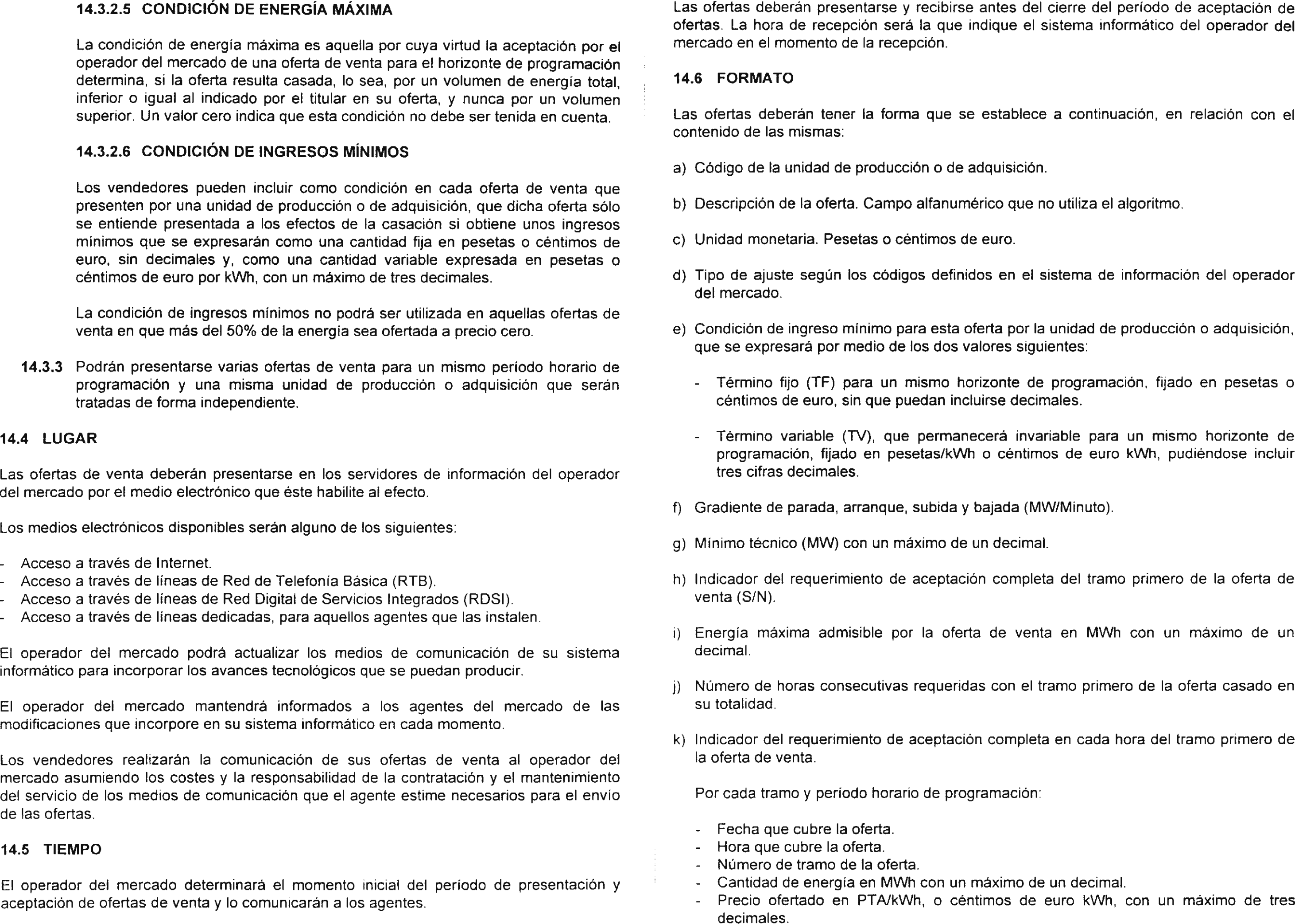 14.3.2.5 CONDICIÓN DE ENERGÍA MÁXIMA

La condición de energía máxima es aquella por cuya virtud la aceptación por el operador del mercado de una oferta de venta para el horizonte de programación determina, si la oferta resulta casada, lo sea, por un volumen de energía total, inferior o igual al indicado por el titular en su oferta, y nunca por un volumen superior. Un valor cero indica que esta condición no debe ser tenida en cuenta.

14.3.2.6 CONDICIÓN DE INGRESOS MÍNIMOS

Los vendedores pueden incluir como condición en cada oferta de venta que presenten por una unidad de producción o de adquisición, que dicha oferta sólo se entiende presentada a los efectos de la casación si obtiene unos ingresos mínimos que se expresarán como una cantidad fija en pesetas o céntimos de euro, sin decimales y, como una cantidad variable expresada en pesetas o céntimos de euro por kWh, con un máximo de tres decimales.

La condición de ingresos mínimos no podrá ser utilizada en aquellas ofertas de venta en que más del 50% de la energía sea ofertada a precio cero.

14.3.3 Podrán presentarse varias ofertas de venta para un mismo período horario de programación y una misma unidad de producción o adquisición que serán tratadas de forma independiente.

14.4 LUGAR

Las ofertas de venta deberán presentarse en los servidores de información del operador del mercado por el medio electrónico que éste habilite al efecto.

Los medios electrónicos disponibles serán alguno de los siguientes:

- Acceso a través de Internet.
- Acceso a través de líneas de Red de Telefonía Básica (RTB).
- Acceso a través de líneas de Red Digital de Servicios Integrados (RDSI).
- Acceso a través de líneas dedicadas, para aquellos agentes que las instalen.

El operador del mercado podrá actualizar los medios de comunicación de su sistema informático para incorporar los avances tecnológicos que se puedan producir.

El operador del mercado mantendrá informados a los agentes del mercado de las modificaciones que incorpore en su sistema informático en cada momento.

Los vendedores realizarán la comunicación de sus ofertas de venta al operador del mercado asumiendo los costes y la responsabilidad de la contratación y el mantenimiento del servicio de los medios de comunicación que el agente estime necesarios para el envío de las ofertas.

14.5 TIEMPO

El operador del mercado determinará el momento inicial del período de presentación y aceptación de ofertas de venta y lo comunicarán a los agentes.

Las ofertas deberán presentarse y recibirse antes del cierre del período de aceptación de ofertas. La hora de recepción será la que indique el sistema informático del operador del mercado en el momento de la recepción.

14.6 FORMATO

Las ofertas deberán tener la forma que se establece a continuación, en relación con el contenido de las mismas:

a) Código de la unidad de producción o de adquisición.

b) Descripción de la oferta. Campo alfanumérico que no utiliza el algoritmo.

c) Unidad monetaria. Pesetas o céntimos de euro.

d) Tipo de ajuste según los códigos definidos en el sistema de información del operador del mercado.

e) Condición de ingreso mínimo para esta oferta por la unidad de producción o adquisición, que se expresará por medio de los dos valores siguientes:

- Término fijo (TF) para un mismo horizonte de programación, fijado en pesetas o céntimos de euro, sin que puedan incluirse decimales.

- Término variable (TV), que permanecerá invariable para un mismo horizonte de programación, fijado en pesetas/kWh o céntimos de euro kWh, pudiéndose incluir tres cifras decimales.

f) Gradiente de parada, arranque, subida y bajada (MW/Minuto).

g) Mínimo técnico (MW) con un máximo de un decimal.

h) Indicador del requerimiento de aceptación completa del tramo primero de la oferta de venta (S/N).

i) Energía máxima admisible por la oferta de venta en MWh con un máximo de un decimal.

j) Número de horas consecutivas requeridas con el tramo primero de la oferta casado en su totalidad.

k) Indicador del requerimiento de aceptación completa en cada hora del tramo primero de la oferta de venta.

Por cada tramo y período horario de programación:

- Fecha que cubre la oferta.
- Hora que cubre la oferta.
- Número de tramo de la oferta.
- Cantidad de energía en MWh con un máximo de un decimal.
- Precio ofertado en PTA/kWh, o céntimos de euro kWh, con un máximo de tres decimales.